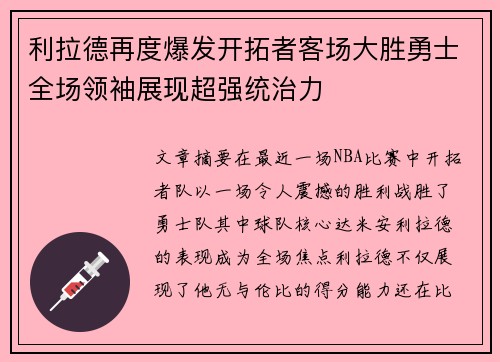 利拉德再度爆发开拓者客场大胜勇士全场领袖展现超强统治力

文章摘要在最近一场NBA比赛中开拓者队以一场令人震撼的胜利战胜了勇士队其中球队核心达米安利拉德的表现成为全场焦点利拉德不仅展现了他无与伦比的得分能力还在比